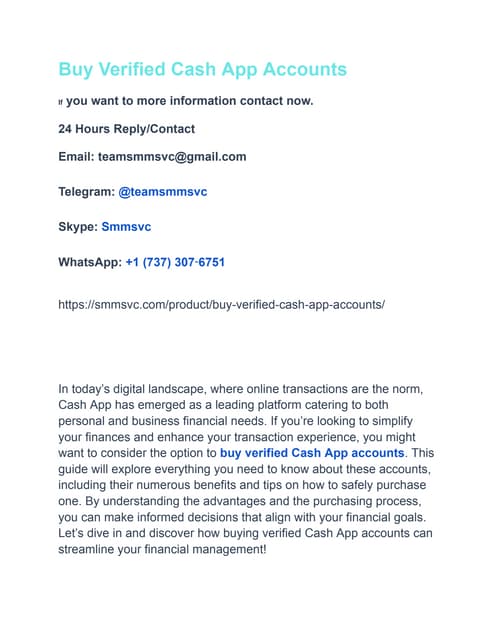 Buy Verified Cash App Accounts

If you want to more information contact now.

24 Hours Reply/Contact

Email: teamsmmsvc@gmail.com

Telegram: @teamsmmsvc

Skype: Smmsvc

WhatsApp: +1 (737) 307-6751

https://smmsvc.com/product/buy-verified-cash-app-accounts/

In today's digital landscape, where online transactions are the norm, Cash App has emerged as a leading platform catering to both personal and business financial needs. If you're looking to simplify your finances and enhance your transaction experience, you might want to consider the option to buy verified Cash App accounts. This guide will explore everything you need to know about these accounts, including their numerous benefits and tips on how to safely purchase one. By understanding the advantages and the purchasing process, you can make informed decisions that align with your financial goals. Let's dive in and discover how buying verified Cash App accounts can streamline your financial management!